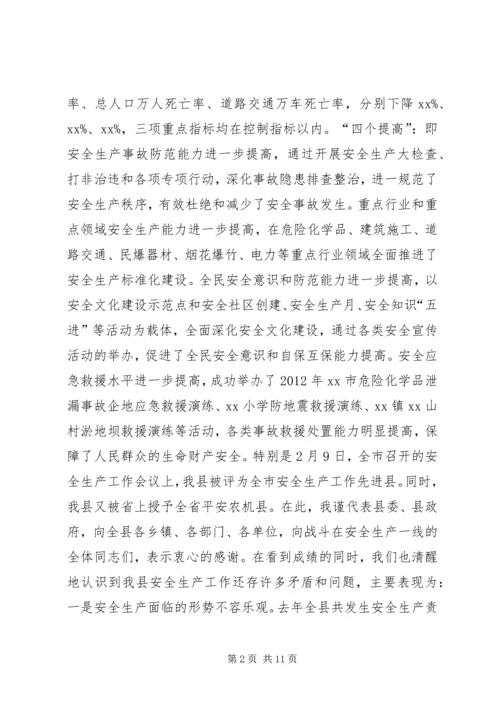 率、总人口万人死亡率、道路交通万车死亡率，分别下降 xx%、xx%、xx%，三项重点指标均在控制指标以内。“四个提高”：即安全生产事故防范能力进一步提高，通过开展安全生产大检查、打非治违和各项专项行动，深化事故隐患排查整治，进一规范了安全生产秩序，有效杜绝和减少了安全事故发生。重点行业和重点领域安全生产能力进一步提高，在危险化学品、建筑施工、道路交通、民爆器材、烟花爆竹、电力等重点行业领域全面推进了安全生产标准化建设。全民安全意识和防范能力进一步提高，以安全文化建设示范点和安全社区创建、安全生产月、安全知识“五进”等活动为载体，全面深化安全文化建设，通过各类安全宣传活动的举办，促进了全民安全意识和自保互保能力提高。安全应急救援水平进一步提高，成功举办了 2012 年 xx 市危险化学品泄漏事故企地应急救援演练、xx 小学防地震救援演练、xx 镇 xx 山村淤地坝救援演练等活动，各类事故救援处置能力明显提高，保障了人民群众的生命财产安全。特别是 2 月 9 日，全市召开的安全生产工作会议上，我县被评为全市安全生产工作先进县。同时，我县又被省上授予全省平安农机县。在此，我谨代表县委、县政府，向全县各乡镇、各部门、各单位，向战斗在安全生产一线的全体同志们，表示衷心的感谢。在看到成绩的同时，我们也清醒地认识到我县安全生产工作还存许多矛盾和问题，主要表现为：一是安全生产面临的形势不容乐观。去年全县共发生安全生产责

第 2 页 共 11 页